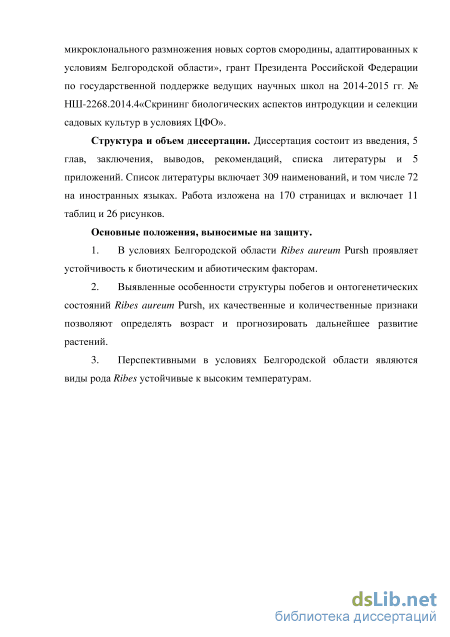 микроклонального размножения новых сортов смородины, адаптированных к условиям Белгородской области», грант Президента Российской Федерации по государственной поддержке ведущих научных школ на 2014-2015 гг. № НШ-2268.2014.4«Скрининг биологических аспектов интродукции и селекции садовых культур в условиях ЦФО».

Структура и объем диссертации. Диссертация состоит из введения, 5 глав, заключения, выводов, рекомендаций, списка литературы и 5 приложений. Список литературы включает 309 наименований, и том числе 72 на иностранных языках. Работа изложена на 170 страницах и включает 11 таблиц и 26 рисунков.

Основные положения, выносимые на защиту.

1. В условиях Белгородской области Ribes aureum Pursh проявляет устойчивость к биотическим и абиотическим факторам.

2. Выявленные особенности структуры побегов и онтогенетических состояний Ribes aureum Pursh, их качественные и количественные признаки позволяют определять возраст и прогнозировать дальнейшее развитие растений.

3. Перспективными в условиях Белгородской области являются виды рода Ribes устойчивые к высоким температурам.

dsLib.net
библиотека диссертаций